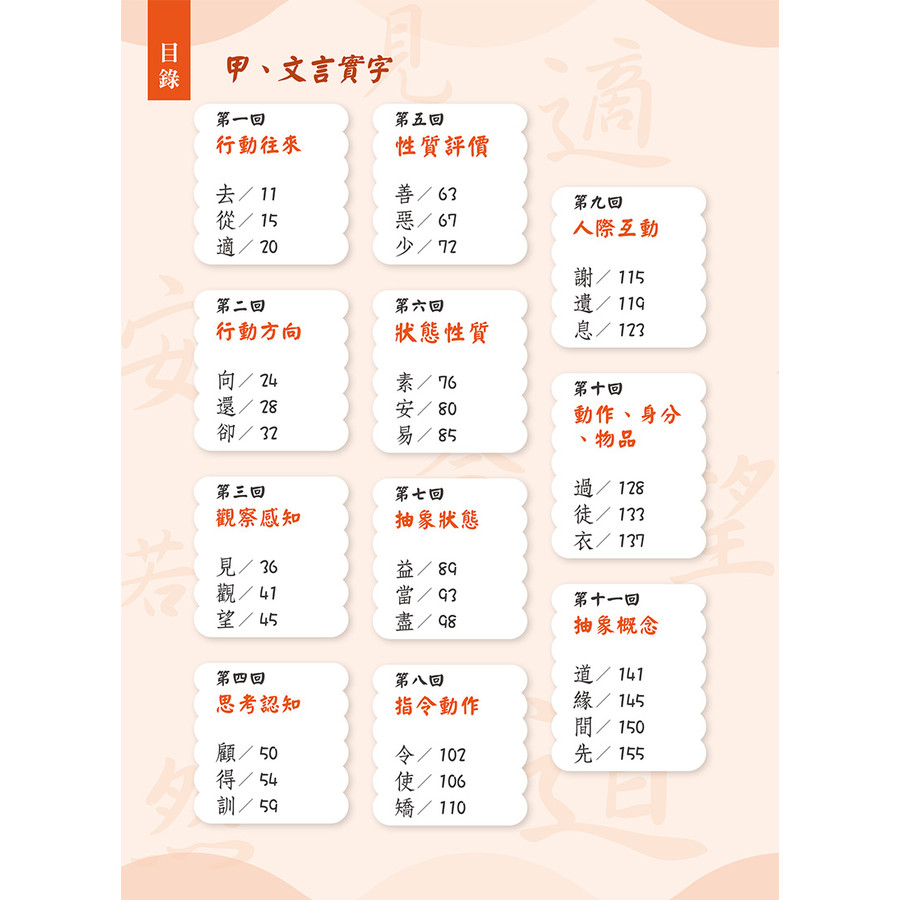 目錄

甲、文言實字

第一回
行動往來

去／11
從／15
適／20

第二回
行動方向

向／24
還／28
卻／32

第三回
觀察感知

見／36
觀／41
望／45

第四回
思考認知

顧／50
得／54
訓／59

第五回
性質評價

善／63
惡／67
少／72

第六回
狀態性質

素／76
安／80
易／85

第七回
抽象狀態

益／89
當／93
盡／98

第八回
指令動作

令／102
使／106
矯／110

第九回
人際互動

謝／115
遺／119
息／123

第十回
動作、身分、物品

過／128
徒／133
衣／137

第十一回
抽象概念

道／141
緣／145
間／150
先／155